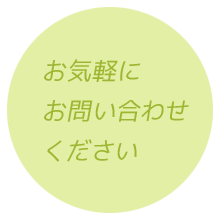 お気軽に
お問い合わせ
ください